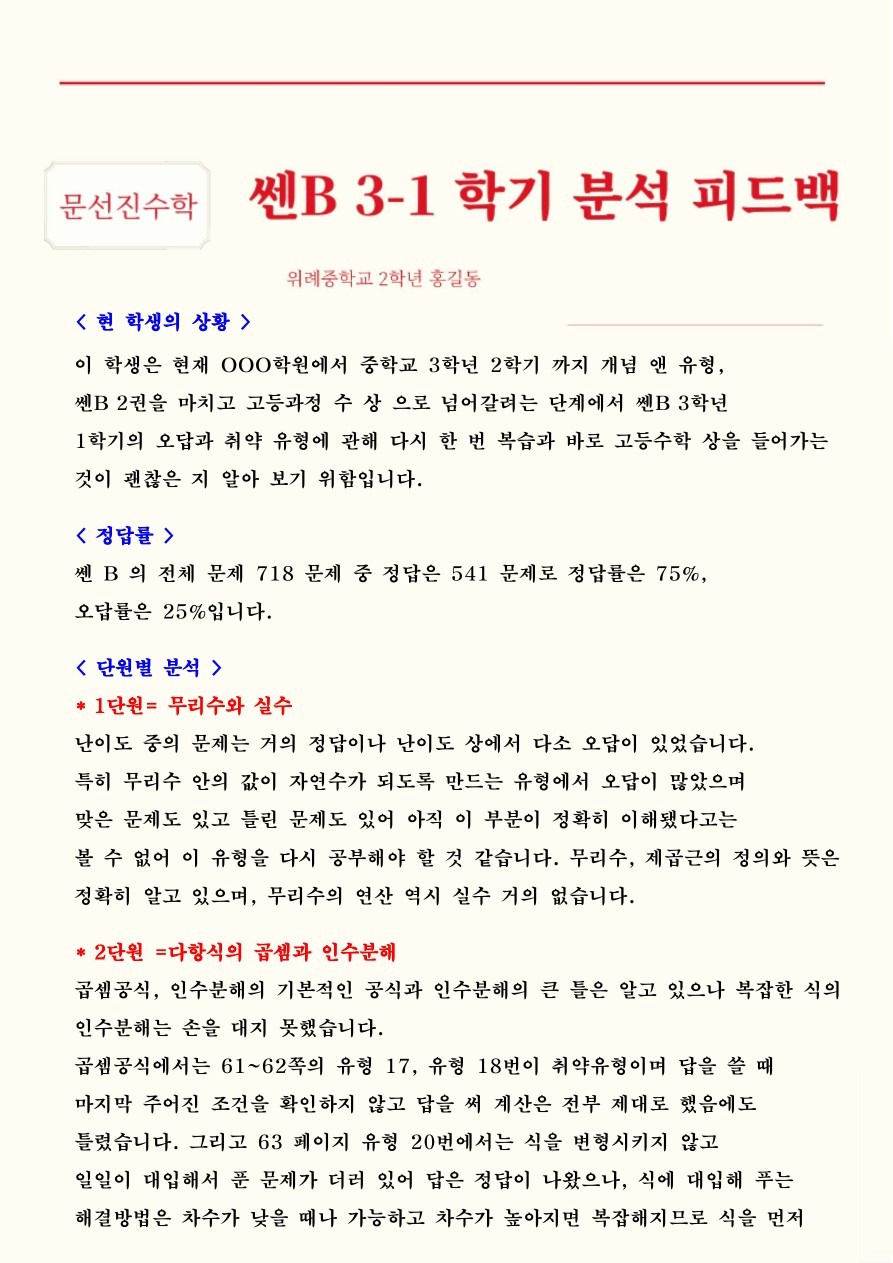 문선진수학

쎈B 3-1 학기 분석 피드백

위례중학교 2학년 홍길동

< 현 학생의 상황 >

이 학생은 현재 OOO학원에서 중학교 3학년 2학기 까지 개념 앤 유형, 쎈B 2권을 마치고 고등과정 수 상 으로 넘어갈려는 단계에서 쎈B 3학년 1학기의 오답과 취약 유형에 관해 다시 한 번 복습과 바로 고등수학 상을 들어가는 것이 괜찮은 지 알아 보기 위함입니다.

< 정답률 >

쎈 B 의 전체 문제 718 문제 중 정답은 541 문제로 정답률은 75%, 오답률은 25%입니다.

< 단원별 분석 >

* 1단원= 무리수와 실수

난이도 중의 문제는 거의 정답이나 난이도 상에서 다소 오답이 있었습니다. 특히 무리수 안의 값이 자연수가 되도록 만드는 유형에서 오답이 많았으며 맞은 문제도 있고 틀린 문제도 있어 아직 이 부분이 정확히 이해됐다고는 볼 수 없어 이 유형을 다시 공부해야 할 것 같습니다. 무리수, 제곱근의 정의와 뜻은 정확히 알고 있으며, 무리수의 연산 역시 실수 거의 없습니다.

* 2단원 =다항식의 곱셈과 인수분해

곱셈공식, 인수분해의 기본적인 공식과 인수분해의 큰 틀은 알고 있으나 복잡한 식의 인수분해는 손을 대지 못했습니다.
곱셈공식에서는 61~62쪽의 유형 17, 유형 18번이 취약유형이며 답을 쓸 때 마지막 주어진 조건을 확인하지 않고 답을 써 계산은 전부 제대로 했음에도 틀렸습니다. 그리고 63 페이지 유형 20번에서는 식을 변형시키지 않고 일일이 대입해서 푼 문제가 더러 있어 답은 정답이 나왔으나, 식에 대입해 푸는 해결방법은 차수가 낮을 때나 가능하고 차수가 높아지면 복잡해지므로 식을 먼저